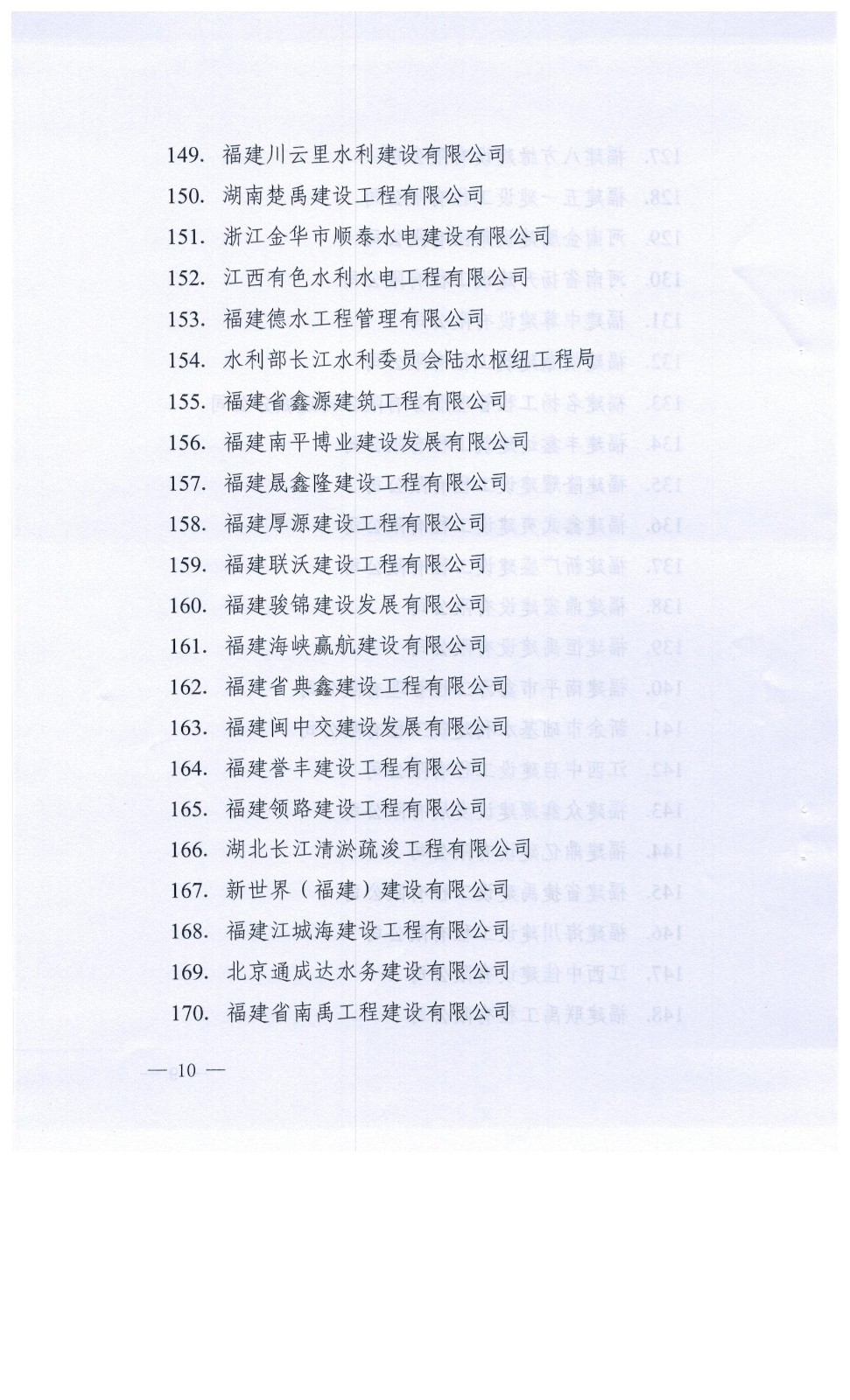 149. 福建川云里水利建设有限公司
150. 湖南楚禹建设工程有限公司
151. 浙江金华市顺泰水电建设有限公司
152. 江西有色水利水电工程有限公司
153. 福建德水工程管理有限公司
154. 水利部长江水利委员会陆水枢纽工程局
155. 福建省鑫源建筑工程有限公司
156. 福建南平博业建设发展有限公司
157. 福建晟鑫隆建设工程有限公司
158. 福建厚源建设工程有限公司
159. 福建联沃建设工程有限公司
160. 福建骏锦建设发展有限公司
161. 福建海峡赢航建设有限公司
162. 福建省典鑫建设工程有限公司
163. 福建闽中交建设发展有限公司
164. 福建誉丰建设工程有限公司
165. 福建领路建设工程有限公司
166. 湖北长江清淤疏浚工程有限公司
167. 新世界（福建）建设有限公司
168. 福建江城海建设工程有限公司
169. 北京通成达水务建设有限公司
170. 福建省南禹工程建设有限公司

— 10 —